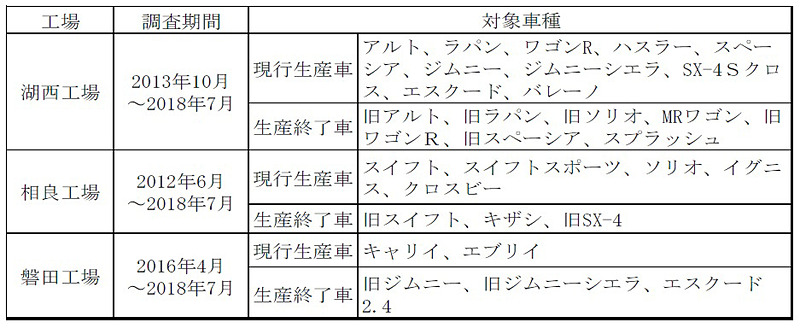 | 工場 | 調査期間 | 対象車種 | |
|---|---|---|---|
| 湖西工場 | 2013年10月～2018年7月 | 現行生産車 | アルト、ラパン、ワゴンR、ハスラー、スペーシア、ジムニー、ジムニーシエラ、SX-4Sクロス、エスクード、バレーノ |
| | | 生産終了車 | 旧アルト、旧ラパン、旧ソリオ、MRワゴン、旧ワゴンR、旧スペーシア、スプラッシュ |
| 相良工場 | 2012年6月～2018年7月 | 現行生産車 | スイフト、スイフトスポーツ、ソリオ、イグニス、クロスビー |
| | | 生産終了車 | 旧スイフト、キザシ、旧SX-4 |
| 磐田工場 | 2016年4月～2018年7月 | 現行生産車 | キャリイ、エブリイ |
| | | 生産終了車 | 旧ジムニー、旧ジムニーシエラ、エスクード2.4 |